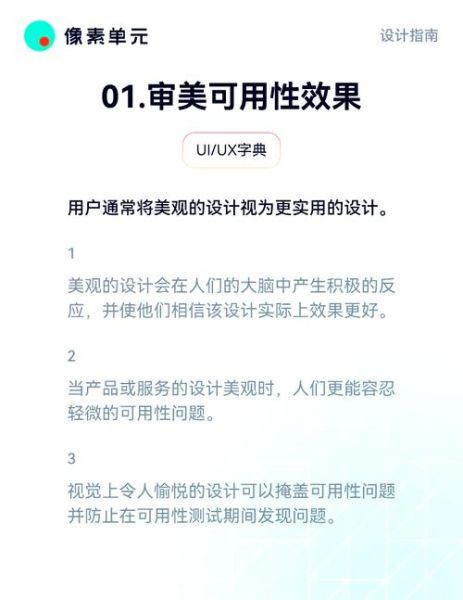 像素单元

设计指南

01.审美可用性效果

UI/UX字典

用户通常将美观的设计视为更实用的设计。

1

美观的设计会在人们的大脑中产生积极的反应，并使他们相信该设计实际上效果更好。

2

当产品或服务的设计美观时，人们更能容忍轻微的可用性问题。

3

视觉上令人愉悦的设计可以掩盖可用性问题并防止在可用性测试期间发现问题。